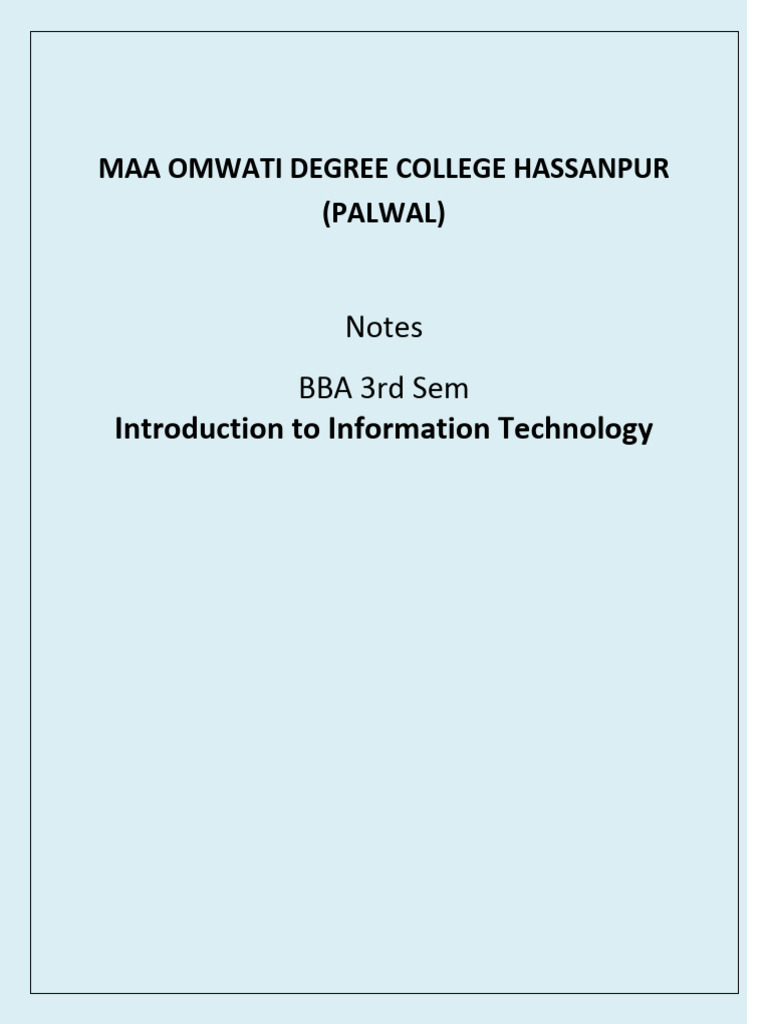 MAA OMWATI DEGREE COLLEGE HASSANPUR (PALWAL)

Notes

BBA 3rd Sem

Introduction to Information Technology